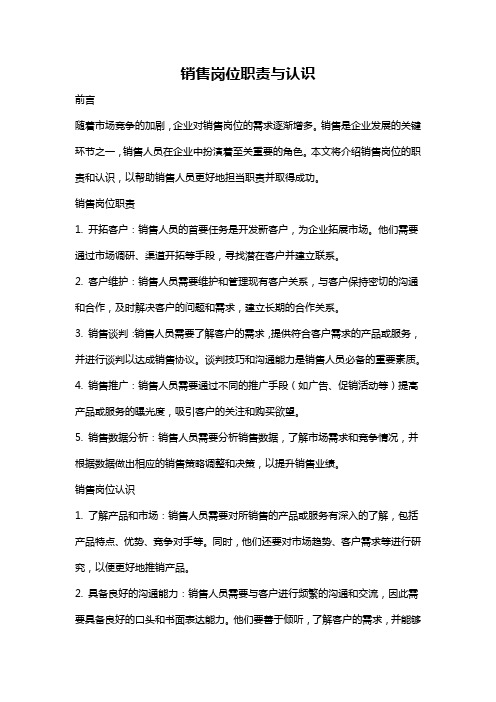 销售岗位职责与认识

前言

随着市场竞争的加剧，企业对销售岗位的需求逐渐增多。销售是企业发展的关键环节之一，销售人员在企业中扮演着至关重要的角色。本文将介绍销售岗位的职责和认识，以帮助销售人员更好地担当职责并取得成功。

销售岗位职责

1. 开拓客户：销售人员的首要任务是开发新客户，为企业拓展市场。他们需要通过市场调研、渠道开拓等手段，寻找潜在客户并建立联系。

2. 客户维护：销售人员需要维护和管理现有客户关系，与客户保持密切的沟通和合作，及时解决客户的问题和需求，建立长期的合作关系。

3. 销售谈判：销售人员需要了解客户的需求，提供符合客户需求的产品或服务，并进行谈判以达成销售协议。谈判技巧和沟通能力是销售人员必备的重要素质。

4. 销售推广：销售人员需要通过不同的推广手段（如广告、促销活动等）提高产品或服务的曝光度，吸引客户的关注和购买欲望。

5. 销售数据分析：销售人员需要分析销售数据，了解市场需求和竞争情况，并根据数据做出相应的销售策略调整和决策，以提升销售业绩。

销售岗位认识

1. 了解产品和市场：销售人员需要对所销售的产品或服务有深入的了解，包括产品特点、优势、竞争对手等。同时，他们还要对市场趋势、客户需求等进行研究，以便更好地推销产品。

2. 具备良好的沟通能力：销售人员需要与客户进行频繁的沟通和交流，因此需要具备良好的口头和书面表达能力。他们要善于倾听，了解客户的需求，并能够